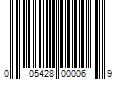 0 05428 00006 9